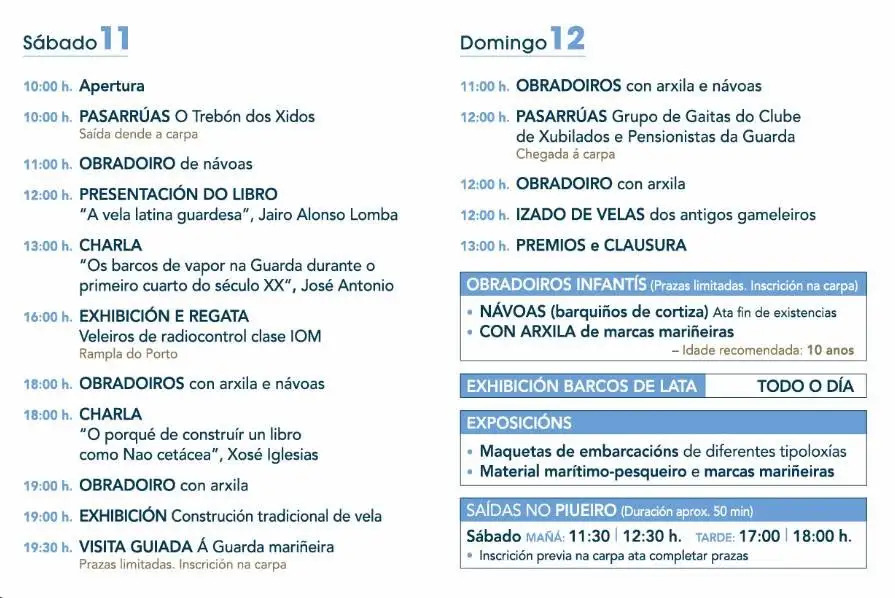 Sábado 11

10:00 h. Apertura

10:00 h. PASARRÚAS O Trebón dos Xidos
Saída dende a carpa

11:00 h. OBRADOIRO de návoas

12:00 h. PRESENTACIÓN DO LIBRO
"A vela latina guardesa", Jairo Alonso Lomba

13:00 h. CHARLA
"Os barcos de vapor na Guarda durante o primeiro cuarto do século XX", José Antonio

16:00 h. EXHIBICIÓN E REGATA
Veleiros de radiocontrol clase IOM
Rampla do Porto

18:00 h. OBRADOIROS con arxila e návoas

18:00 h. CHARLA
"O porqué de construír un libro como Nao cetácea", Xosé Iglesias

19:00 h. OBRADOIRO con arxila

19:00 h. EXHIBICIÓN Construción tradicional de vela

19:30 h. VISITA GUIADA Á Guarda mariñeira
Prazas limitadas. Inscrición na carpa

Domingo 12

11:00 h. OBRADOIROS con arxila e návoas

12:00 h. PASARRÚAS Grupo de Gaitas do Clube de Xubilados e Pensionistas da Guarda
Chegada á carpa

12:00 h. OBRADOIRO con arxila

12:00 h. IZADO DE VELAS dos antigos gameleiros

13:00 h. PREMIOS e CLAUSURA

OBRADOIROS INFANTÍS (Prazas limitadas. Inscrición na carpa)
• NÁVOAS (barquiños de cortiza) Ata fin de existencias
• CON ARXILA de marcas mariñeiras
– Idade recomendada: 10 anos

EXHIBICIÓN BARCOS DE LATA TODO O DÍA

EXPOSICIÓNS
• Maquetas de embarcacións de diferentes tipoloxías
• Material marítimo-pesqueiro e marcas mariñeiras

SAÍDAS NO PIUEIRO (Duración aprox. 50 min)
Sábado MAÑÁ: 11:30 | 12:30 h. TARDE: 17:00 | 18:00 h.
• Inscrición previa na carpa ata completar prazas